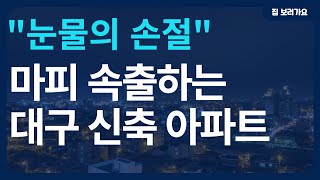 집 보러가요

"눈물의 손절"

마피 속출하는 대구 신축 아파트